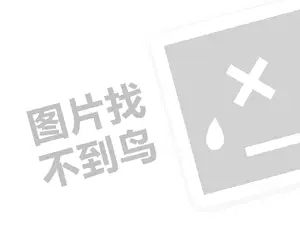 图片找
不到鸟